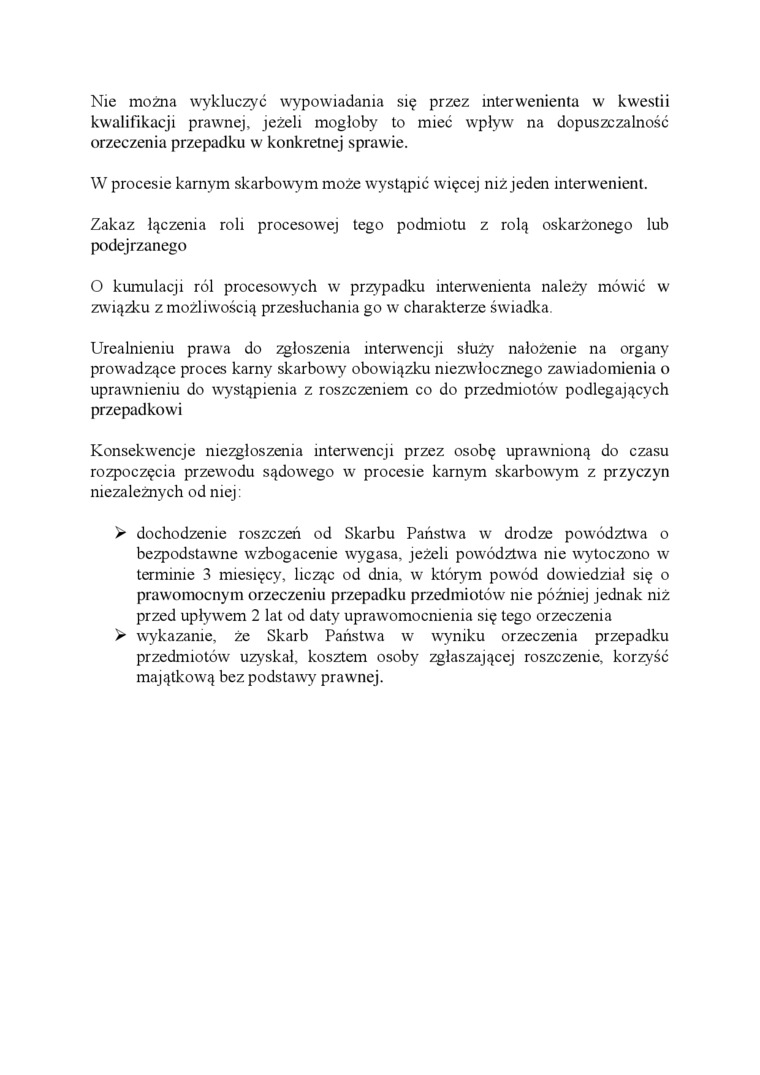 Nie można wykluczyć wypowiadania się przez interwenienta w kwestii kwalifikacji prawnej, jeżeli mogłoby to mieć wpływ na dopuszczalność orzeczenia przepadku w konkretnej sprawie.

W procesie karnym skarbowym może wystąpić więcej niż jeden interwenient.

Zakaz łączenia roli procesowej tego podmiotu z rolą oskarżonego lub podejrzanego

O kumulacji ról procesowych w przypadku interwenienta należy mówić w związku z możliwością przesłuchania go w charakterze świadka.

Urealnieniu prawa do zgłoszenia interwencji służy nałożenie na organy prowadzące proces karny skarbowy obowiązku niezwłocznego zawiadomienia o uprawnieniu do wystąpienia z roszczeniem co do przedmiotów podlegających przepadkowi

Konsekwencje niezgłoszenia interwencji przez osobę uprawnioną do czasu rozpoczęcia przewodu sądowego w procesie karnym skarbowym z przyczyn niezależnych od niej:

➢ dochodzenie roszczeń od Skarbu Państwa w drodze powództwa o bezpodstawne wzbogacenie wygasa, jeżeli powództwa nie wytoczono w terminie 3 miesięcy, licząc od dnia, w którym powód dowiedział się o prawomocnym orzeczeniu przepadku przedmiotów nie później jednak niż przed upływem 2 lat od daty uprawomocnienia się tego orzeczenia
➢ wykazanie, że Skarb Państwa w wyniku orzeczenia przepadku przedmiotów uzyskał, kosztem osoby zgłaszającej roszczenie, korzyść majątkową bez podstawy prawnej.